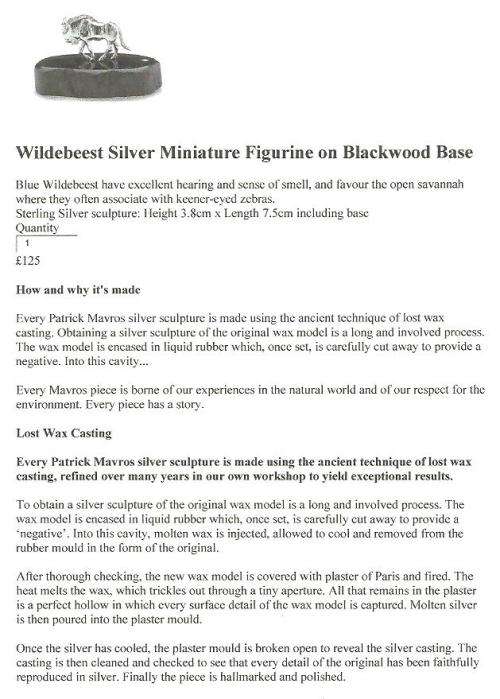 Wildebeest Silver Miniature Figurine on Blackwood Base

Blue Wildebeest have excellent hearing and sense of smell, and favour the open savannah where they often associate with keener-eyed zebras.
Sterling Silver sculpture: Height 3.8cm x Length 7.5cm including base
Quantity
1
£125

How and why it's made

Every Patrick Mavros silver sculpture is made using the ancient technique of lost wax casting. Obtaining a silver sculpture of the original wax model is a long and involved process. The wax model is encased in liquid rubber which, once set, is carefully cut away to provide a negative. Into this cavity...

Every Mavros piece is borne of our experiences in the natural world and of our respect for the environment. Every piece has a story.

Lost Wax Casting

Every Patrick Mavros silver sculpture is made using the ancient technique of lost wax casting, refined over many years in our own workshop to yield exceptional results.

To obtain a silver sculpture of the original wax model is a long and involved process. The wax model is encased in liquid rubber which, once set, is carefully cut away to provide a 'negative'. Into this cavity, molten wax is injected, allowed to cool and removed from the rubber mould in the form of the original.

After thorough checking, the new wax model is covered with plaster of Paris and fired. The heat melts the wax, which trickles out through a tiny aperture. All that remains in the plaster is a perfect hollow in which every surface detail of the wax model is captured. Molten silver is then poured into the plaster mould.

Once the silver has cooled, the plaster mould is broken open to reveal the silver casting. The casting is then cleaned and checked to see that every detail of the original has been faithfully reproduced in silver. Finally the piece is hallmarked and polished.